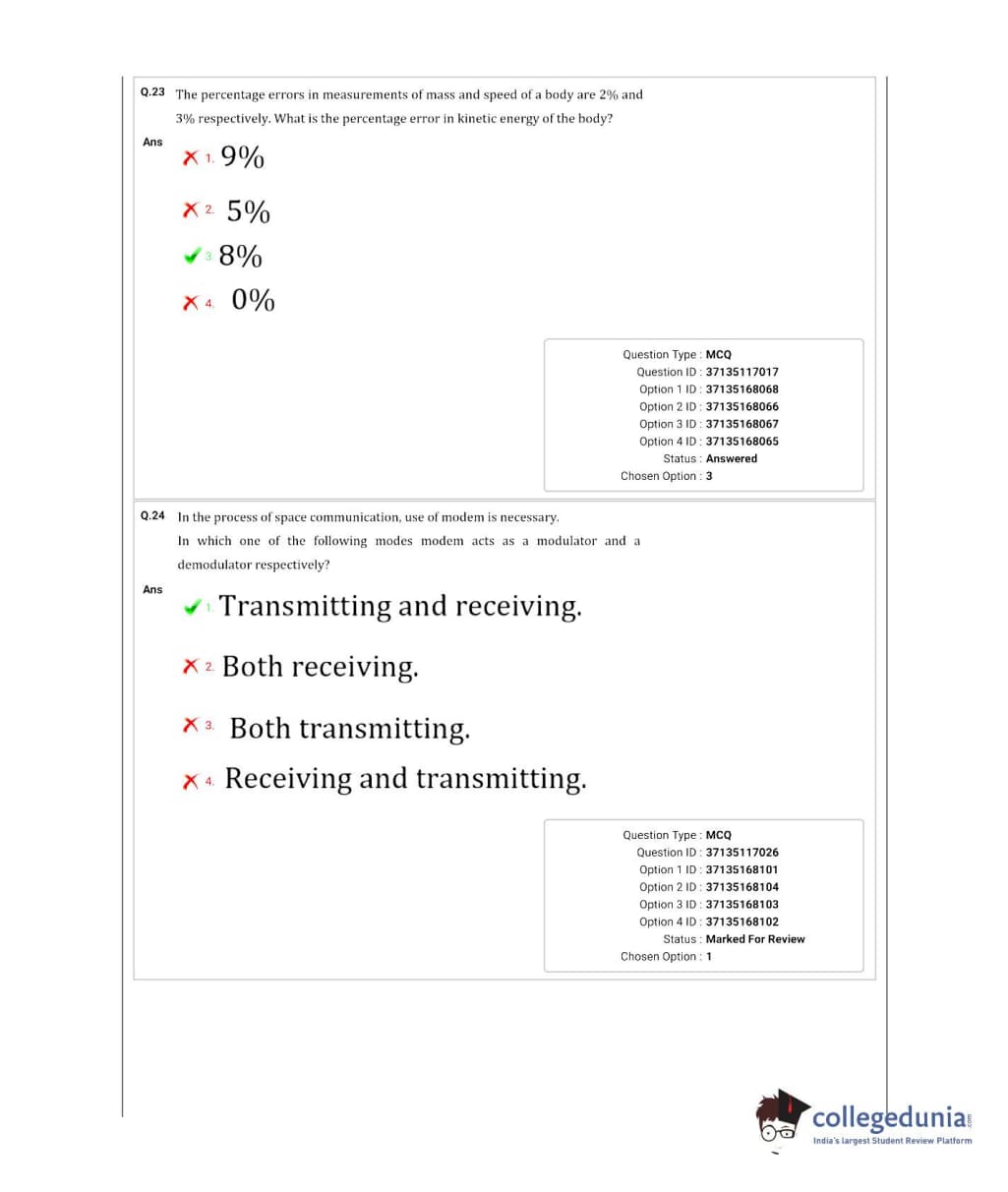 Q.23 The percentage errors in measurements of mass and speed of a body are 2% and 3% respectively. What is the percentage error in kinetic energy of the body?

Ans
1. 9%

2. 5%

3. 8%

4. 0%

Question Type : MCQ
Question ID : 37135117017
Option 1 ID : 37135168068
Option 2 ID : 37135168066
Option 3 ID : 37135168067
Option 4 ID : 37135168065
Status : Answered
Chosen Option : 3

Q.24 In the process of space communication, use of modem is necessary. In which one of the following modes modem acts as a modulator and a demodulator respectively?

Ans
1. Transmitting and receiving.

2. Both receiving.

3. Both transmitting.

4. Receiving and transmitting.

Question Type : MCQ
Question ID : 37135117026
Option 1 ID : 37135168101
Option 2 ID : 37135168104
Option 3 ID : 37135168103
Option 4 ID : 37135168102
Status : Marked For Review
Chosen Option : 1

collegedunia.com
India's largest Student Review Platform